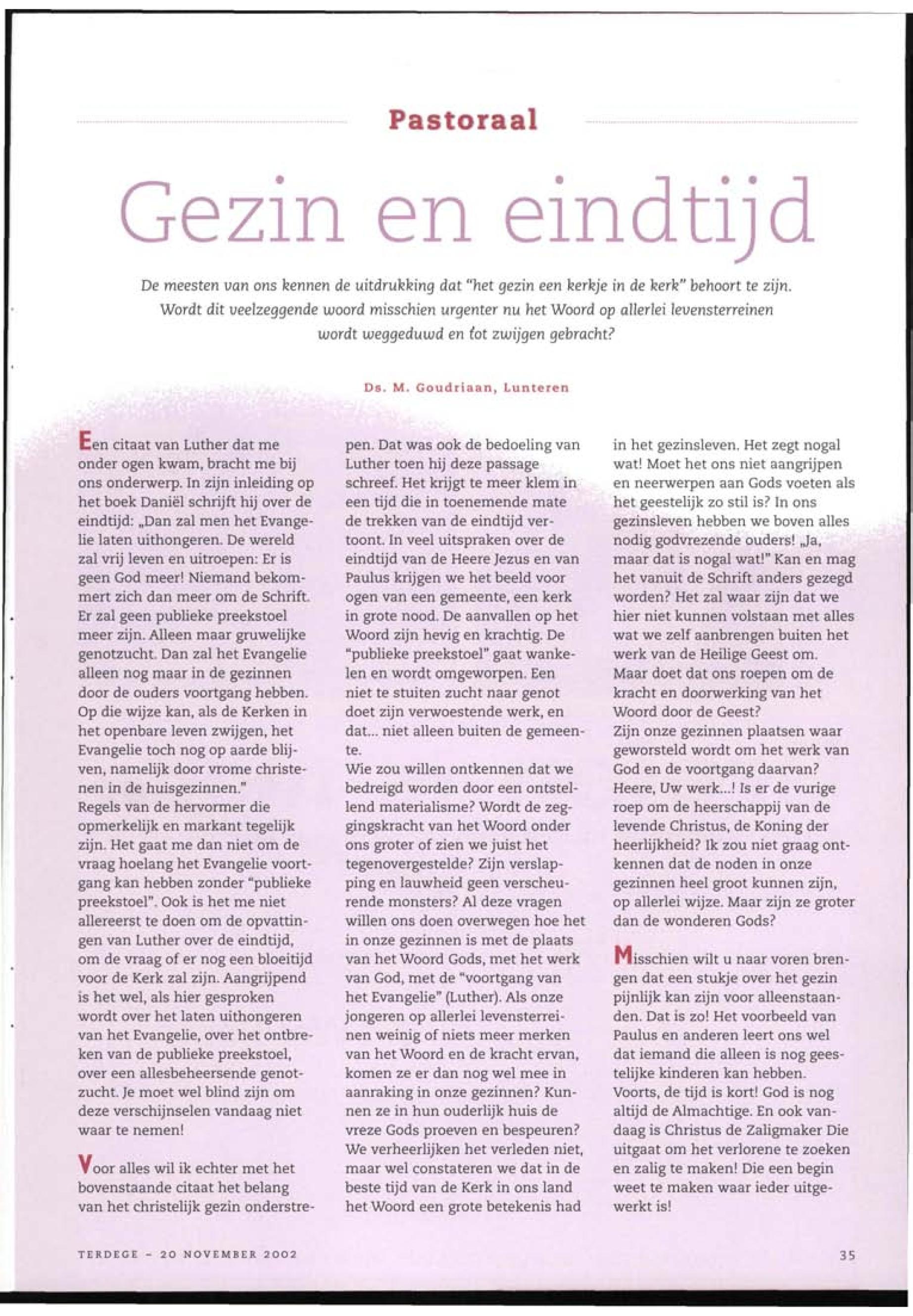 Pastoraal

Gezin en eindtijd

De meesten van ons kennen de uitdrukking dat "het gezin een kerkje in de kerk" behoort te zijn. Wordt dit veelzeggende woord misschien urgenter nu het Woord op allerlei levensterreinen wordt weggeduwd en tot zwijgen gebracht?

Ds. M. Goudriaan, Lunteren

Een citaat van Luther dat me onder ogen kwam, bracht me bij ons onderwerp. In zijn inleiding op het boek Daniël schrijft hij over de eindtijd: „Dan zal men het Evangelie laten uithongeren. De wereld zal vrij leven en uitroepen: Er is geen God meer! Niemand bekommert zich dan meer om de Schrift. Er zal geen publieke preekstoel meer zijn. Alleen maar gruwelijke genotzucht. Dan zal het Evangelie alleen nog maar in de gezinnen door de ouders voortgang hebben. Op die wijze kan, als de Kerken in het openbare leven zwijgen, het Evangelie toch nog op aarde blijven, namelijk door vrome christenen in de huisgezinnen."
Regels van de hervormer die opmerkelijk en markant tegelijk zijn. Het gaat me dan niet om de vraag hoelang het Evangelie voortgang kan hebben zonder "publieke preekstoel". Ook is het me niet allereerst te doen om de opvattingen van Luther over de eindtijd, om de vraag of er nog een bloeitijd voor de Kerk zal zijn. Aangrijpend is het wel, als hier gesproken wordt over het laten uithongeren van het Evangelie, over het ontbreken van de publieke preekstoel, over een allesbeheersende genotzucht. Je moet wel blind zijn om deze verschijnselen vandaag niet waar te nemen!

Voor alles wil ik echter met het bovenstaande citaat het belang van het christelijk gezin onderstrepen. Dat was ook de bedoeling van Luther toen hij deze passage schreef. Het krijgt te meer klem in een tijd die in toenemende mate de trekken van de eindtijd vertoont. In veel uitspraken over de eindtijd van de Heere Jezus en van Paulus krijgen we het beeld voor ogen van een gemeente, een kerk in grote nood. De aanvallen op het Woord zijn hevig en krachtig. De "publieke preekstoel" gaat wankelen en wordt omgeworpen. Een niet te stuiten zucht naar genot doet zijn verwoestende werk, en dat... niet alleen buiten de gemeente.
Wie zou willen ontkennen dat we bedreigd worden door een ontstellend materialisme? Wordt de zeggingskracht van het Woord onder ons groter of zien we juist het tegenovergestelde? Zijn verslapping en lauwheid geen verscheurende monsters? Al deze vragen willen ons doen overwegen hoe het in onze gezinnen is met de plaats van het Woord Gods, met het werk van God, met de "voortgang van het Evangelie" (Luther). Als onze jongeren op allerlei levensterreinen weinig of niets meer merken van het Woord en de kracht ervan, komen ze er dan nog wel mee in aanraking in onze gezinnen? Kunnen ze in hun ouderlijk huis de vreze Gods proeven en bespeuren? We verheerlijken het verleden niet, maar wel constateren we dat in de beste tijd van de Kerk in ons land het Woord een grote betekenis had in het gezinsleven. Het zegt nogal wat! Moet het ons niet aangrijpen en neerwerpen aan Gods voeten als het geestelijk zo stil is? In ons gezinsleven hebben we boven alles nodig godvrezende ouders! „Ja, maar dat is nogal wat!" Kan en mag het vanuit de Schrift anders gezegd worden? Het zal waar zijn dat we hier niet kunnen volstaan met alles wat we zelf aanbrengen buiten het werk van de Heilige Geest om. Maar doet dat ons roepen om de kracht en doorwerking van het Woord door de Geest?
Zijn onze gezinnen plaatsen waar geworsteld wordt om het werk van God en de voortgang daarvan? Heere, Uw werk...! Is er de vurige roep om de heerschappij van de levende Christus, de Koning der heerlijkheid? Ik zou niet graag ontkennen dat de noden in onze gezinnen heel groot kunnen zijn, op allerlei wijze. Maar zijn ze groter dan de wonderen Gods?

Misschien wilt u naar voren brengen dat een stukje over het gezin pijnlijk kan zijn voor alleenstaanden. Dat is zo! Het voorbeeld van Paulus en anderen leert ons wel dat iemand die alleen is nog geestelijke kinderen kan hebben. Voorts, de tijd is kort! God is nog altijd de Almachtige. En ook vandaag is Christus de Zaligmaker Die uitgaat om het verlorene te zoeken en zalig te maken! Die een begin weet te maken waar ieder uitgewerkt is!

TERDEGE - 20 NOVEMBER 2002

35